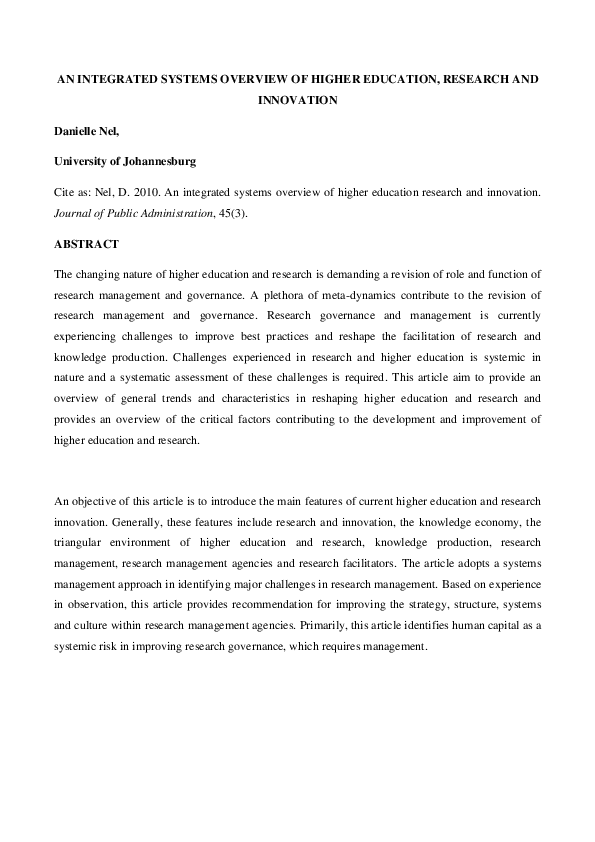 AN INTEGRATED SYSTEMS OVERVIEW OF HIGHER EDUCATION, RESEARCH AND INNOVATION

Danielle Nel,

University of Johannesburg

Cite as: Nel, D. 2010. An integrated systems overview of higher education research and innovation. Journal of Public Administration, 45(3).

ABSTRACT

The changing nature of higher education and research is demanding a revision of role and function of research management and governance. A plethora of meta-dynamics contribute to the revision of research management and governance. Research governance and management is currently experiencing challenges to improve best practices and reshape the facilitation of research and knowledge production. Challenges experienced in research and higher education is systemic in nature and a systematic assessment of these challenges is required. This article aim to provide an overview of general trends and characteristics in reshaping higher education and research and provides an overview of the critical factors contributing to the development and improvement of higher education and research.

An objective of this article is to introduce the main features of current higher education and research innovation. Generally, these features include research and innovation, the knowledge economy, the triangular environment of higher education and research, knowledge production, research management, research management agencies and research facilitators. The article adopts a systems management approach in identifying major challenges in research management. Based on experience in observation, this article provides recommendation for improving the strategy, structure, systems and culture within research management agencies. Primarily, this article identifies human capital as a systemic risk in improving research governance, which requires management.